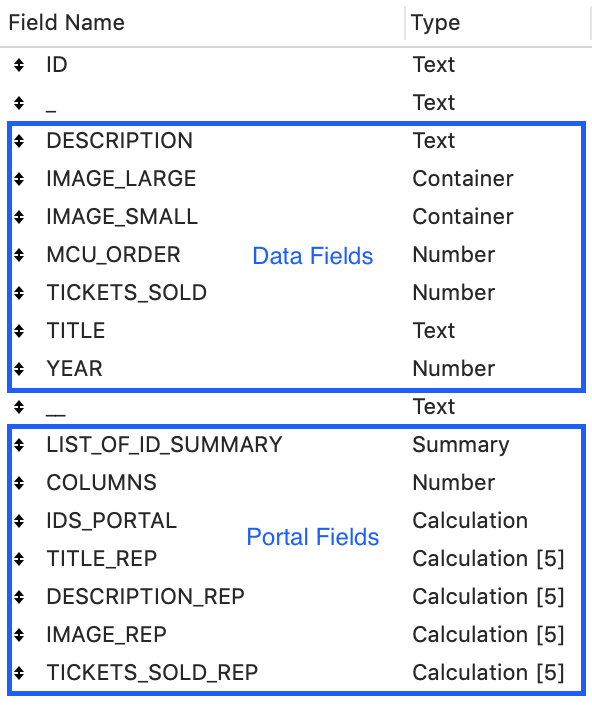 | Field Name | Type |
|---|---|
| ID | Text |
| _ | Text |
| DESCRIPTION | Text |
| IMAGE_LARGE | Container |
| IMAGE_SMALL | Container |
| MCU_ORDER | Number |
| TICKETS_SOLD | Number |
| TITLE | Text |
| YEAR | Number |
| __ | Text |
| LIST_OF_ID_SUMMARY | Summary |
| COLUMNS | Number |
| IDS_PORTAL | Calculation |
| TITLE_REP | Calculation [5] |
| DESCRIPTION_REP | Calculation [5] |
| IMAGE_REP | Calculation [5] |
| TICKETS_SOLD_REP | Calculation [5] |

Data Fields

Portal Fields